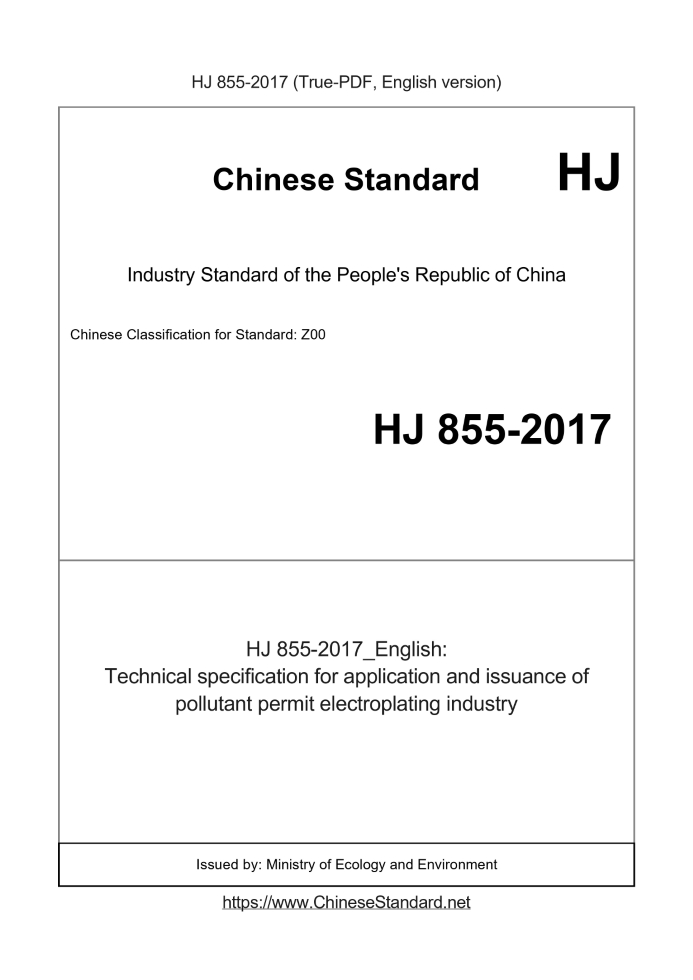 HJ 855-2017 (True-PDF, English version)

Chinese Standard HJ

Industry Standard of the People's Republic of China

Chinese Classification for Standard: Z00

HJ 855-2017

HJ 855-2017_English:
Technical specification for application and issuance of pollutant permit electroplating industry

Issued by: Ministry of Ecology and Environment

https://www.ChineseStandard.net